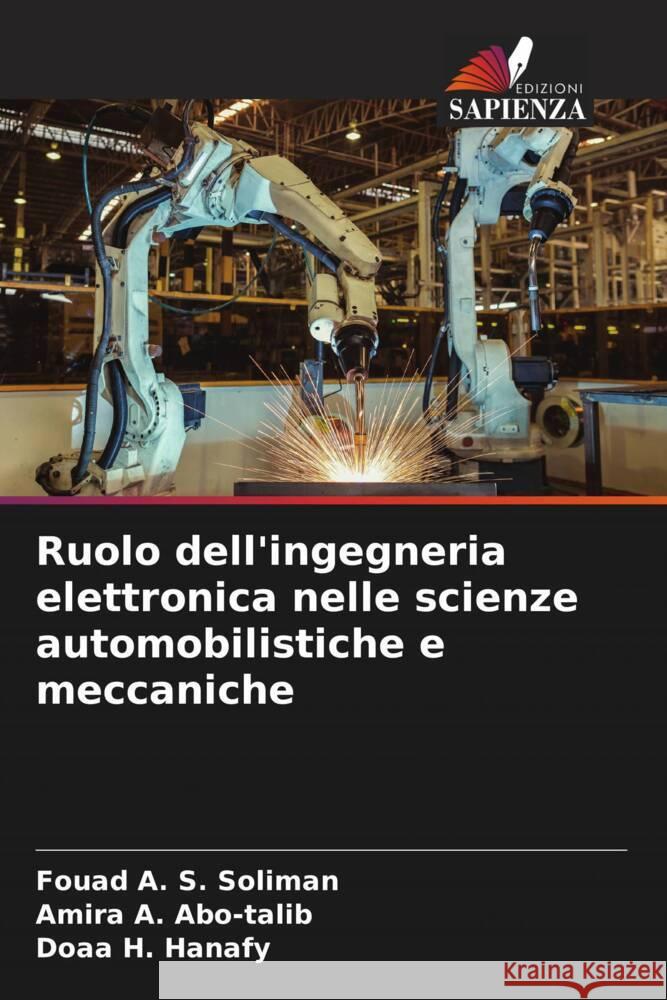 EDIZIONI
SAPIENZA

Ruolo dell'ingegneria elettronica nelle scienze automobilistiche e meccaniche

Fouad A. S. Soliman
Amira A. Abo-talib
Doaa H. Hanafy